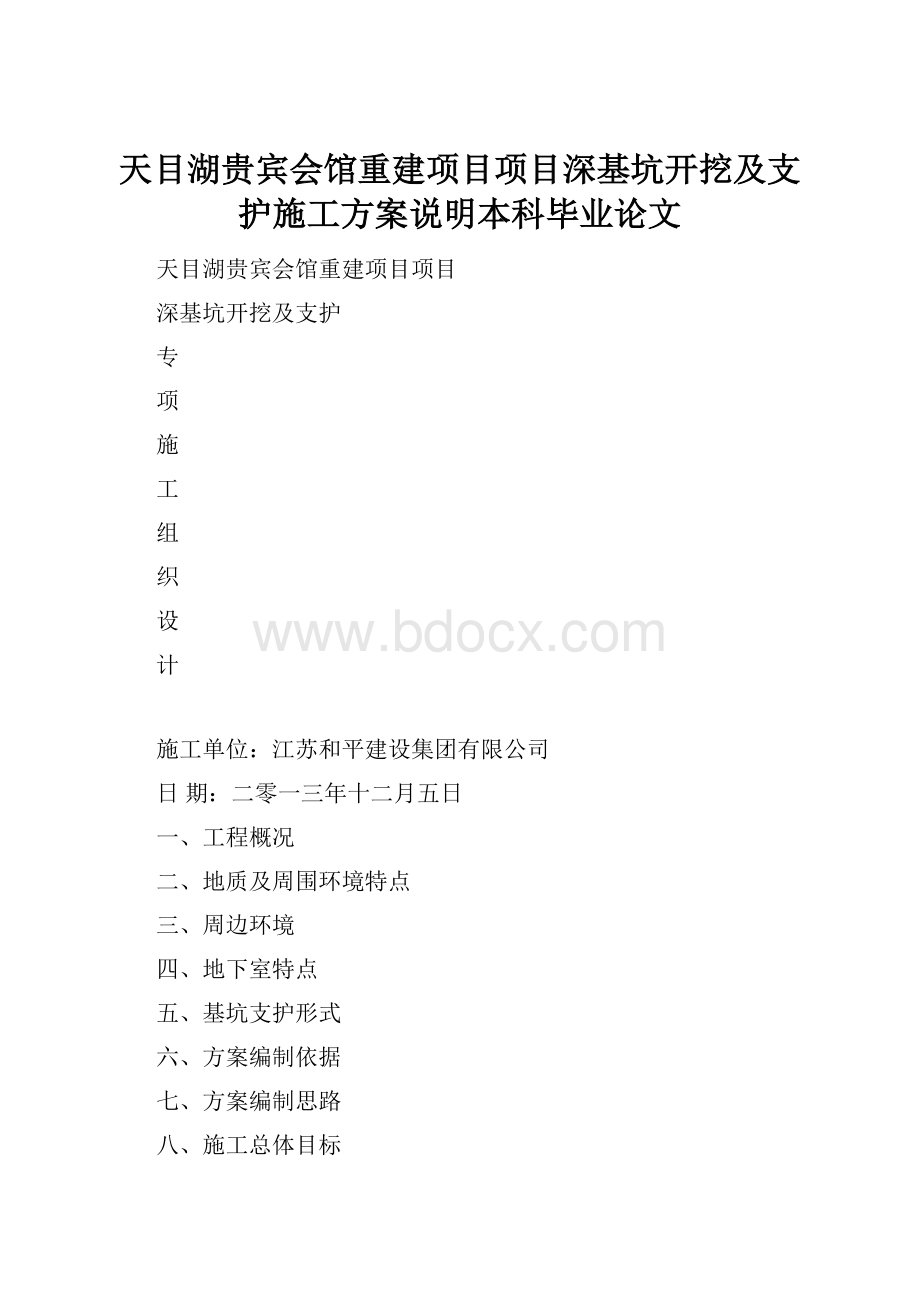 天目湖贵宾会馆重建项目项目深基坑开挖及支护施工方案说明本科毕业论文

天目湖贵宾会馆重建项目项目

深基坑开挖及支护

专

项

施

工

组

织

设

计

www.bdocx.com

施工单位：江苏和平建设集团有限公司

日 期：二零一三年十二月五日

一、工程概况

二、地质及周围环境特点

三、周边环境

四、地下室特点

五、基坑支护形式

六、方案编制依据

七、方案编制思路

八、施工总体目标